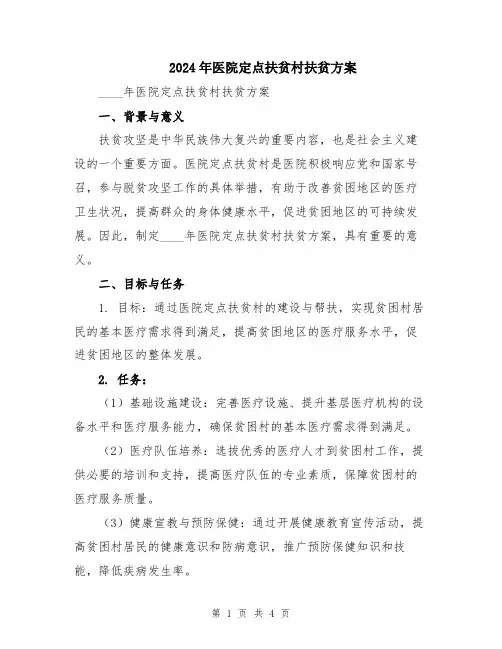 2024年医院定点扶贫村扶贫方案

____年医院定点扶贫村扶贫方案

一、背景与意义

扶贫攻坚是中华民族伟大复兴的重要内容，也是社会主义建设的一个重要方面。医院定点扶贫村是医院积极响应党和国家号召，参与脱贫攻坚工作的具体举措，有助于改善贫困地区的医疗卫生状况，提高群众的身体健康水平，促进贫困地区的可持续发展。因此，制定____年医院定点扶贫村扶贫方案，具有重要的意义。

二、目标与任务

1. 目标：通过医院定点扶贫村的建设与帮扶，实现贫困村居民的基本医疗需求得到满足，提高贫困地区的医疗服务水平，促进贫困地区的整体发展。

2. 任务：

（1）基础设施建设：完善医疗设施、提升基层医疗机构的设备水平和医疗服务能力，确保贫困村的基本医疗需求得到满足。

（2）医疗队伍培养：选拔优秀的医疗人才到贫困村工作，提供必要的培训和支持，提高医疗队伍的专业素质，保障贫困村的医疗服务质量。

（3）健康宣教与预防保健：通过开展健康教育宣传活动，提高贫困村居民的健康意识和防病意识，推广预防保健知识和技能，降低疾病发生率。

第 1 页 共 4 页